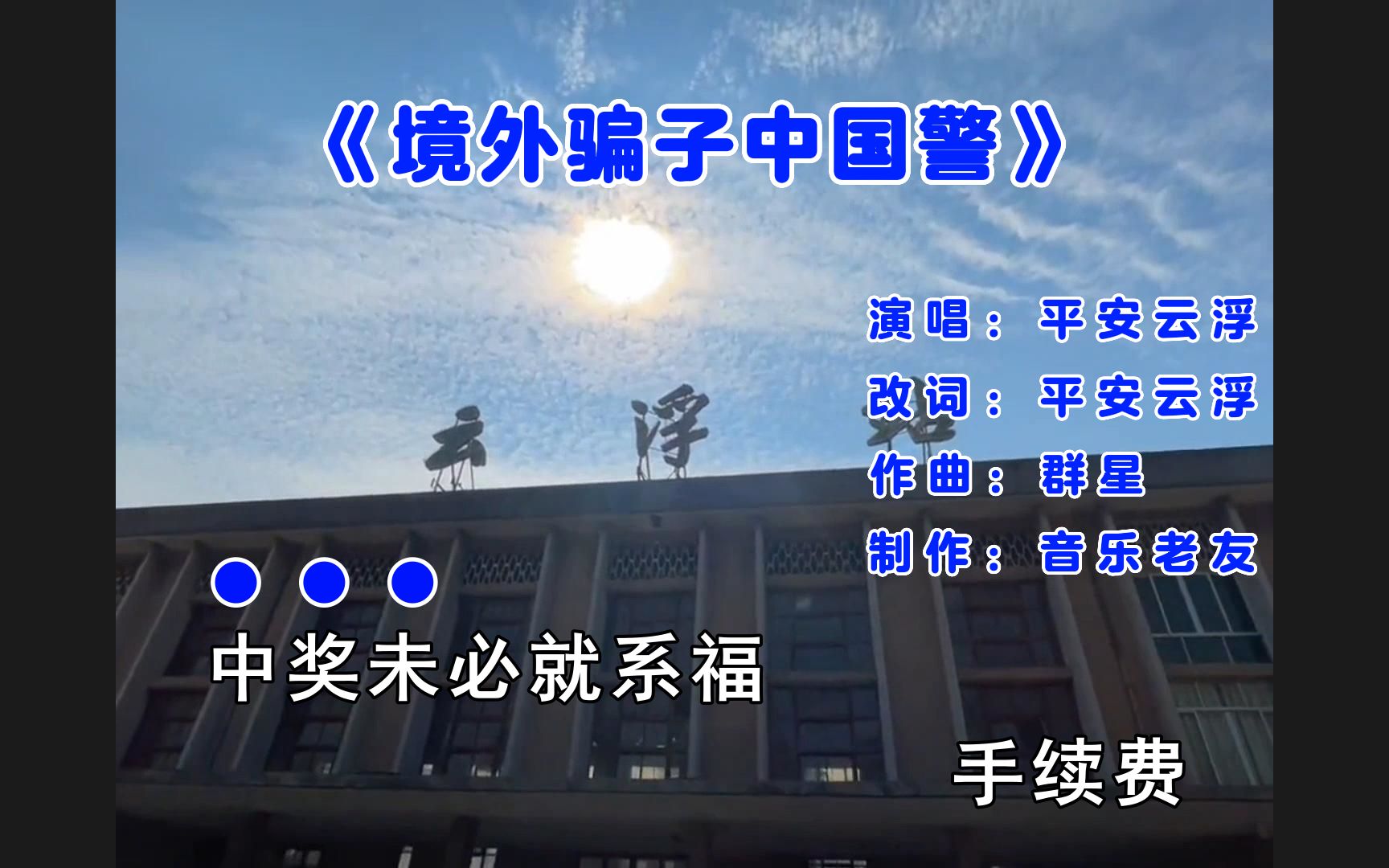 《境外骗子中国警》

演唱：平安云浮
改词：平安云浮
作曲：群星
制作：音乐老友

云浮站

中奖未必就系福

手续费